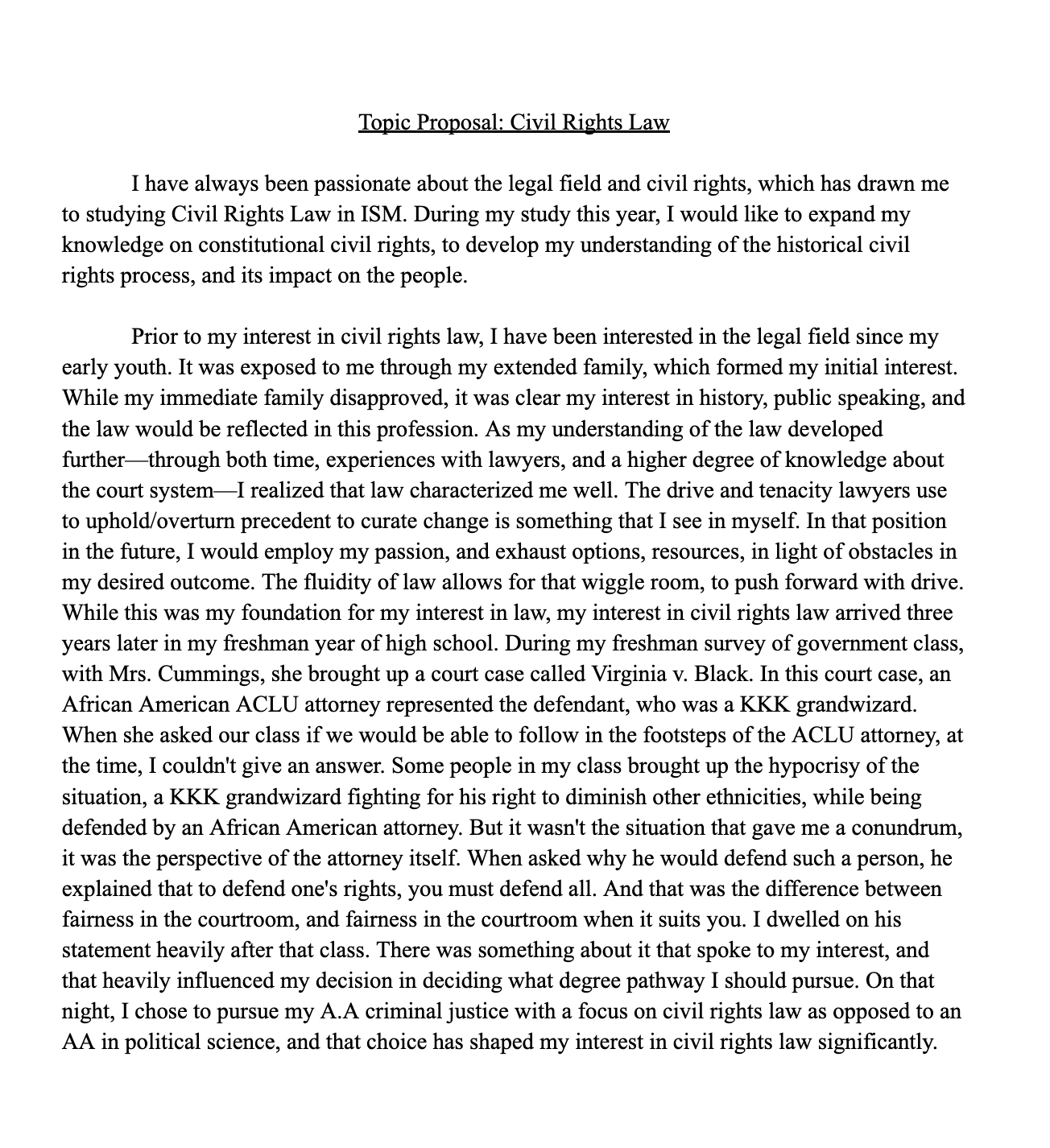 Topic Proposal: Civil Rights Law

I have always been passionate about the legal field and civil rights, which has drawn me to studying Civil Rights Law in ISM. During my study this year, I would like to expand my knowledge on constitutional civil rights, to develop my understanding of the historical civil rights process, and its impact on the people.

Prior to my interest in civil rights law, I have been interested in the legal field since my early youth. It was exposed to me through my extended family, which formed my initial interest. While my immediate family disapproved, it was clear my interest in history, public speaking, and the law would be reflected in this profession. As my understanding of the law developed further—through both time, experiences with lawyers, and a higher degree of knowledge about the court system—I realized that law characterized me well. The drive and tenacity lawyers use to uphold/overturn precedent to curate change is something that I see in myself. In that position in the future, I would employ my passion, and exhaust options, resources, in light of obstacles in my desired outcome. The fluidity of law allows for that wiggle room, to push forward with drive. While this was my foundation for my interest in law, my interest in civil rights law arrived three years later in my freshman year of high school. During my freshman survey of government class, with Mrs. Cummings, she brought up a court case called Virginia v. Black. In this court case, an African American ACLU attorney represented the defendant, who was a KKK grandwizard. When she asked our class if we would be able to follow in the footsteps of the ACLU attorney, at the time, I couldn't give an answer. Some people in my class brought up the hypocrisy of the situation, a KKK grandwizard fighting for his right to diminish other ethnicities, while being defended by an African American attorney. But it wasn't the situation that gave me a conundrum, it was the perspective of the attorney itself. When asked why he would defend such a person, he explained that to defend one's rights, you must defend all. And that was the difference between fairness in the courtroom, and fairness in the courtroom when it suits you. I dwelled on his statement heavily after that class. There was something about it that spoke to my interest, and that heavily influenced my decision in deciding what degree pathway I should pursue. On that night, I chose to pursue my A.A criminal justice with a focus on civil rights law as opposed to an AA in political science, and that choice has shaped my interest in civil rights law significantly.